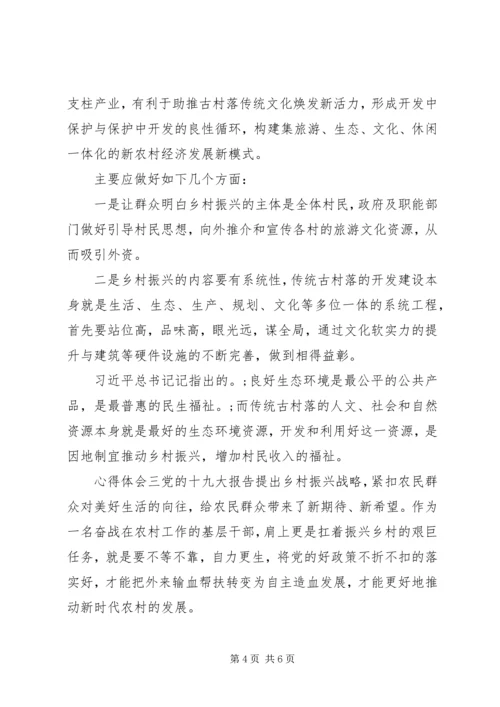 支柱产业，有利于助推古村落传统文化焕发新活力，形成开发中保护与保护中开发的良性循环，构建集旅游、生态、文化、休闲一体化的新农村经济发展新模式。

主要应做好如下几个方面：

一是让群众明白乡村振兴的主体是全体村民，政府及职能部门做好引导村民思想，向外推介和宣传各村的旅游文化资源，从而吸引外资。

二是乡村振兴的内容要有系统性，传统古村落的开发建设本身就是生活、生态、生产、规划、文化等多位一体的系统工程，首先要站位高，品味高，眼光远，谋全局，通过文化软实力的提升与建筑等硬件设施的不断完善，做到相得益彰。

习近平总书记记指出的。；良好生态环境是最公平的公共产品，是最普惠的民生福祉。；而传统古村落的人文、社会和自然资源本身就是最好的生态环境资源，开发和利用好这一资源，是因地制宜推动乡村振兴，增加村民收入的福祉。

心得体会三党的十九大报告提出乡村振兴战略，紧扣农民群众对美好生活的向往，给农民群众带来了新期待、新希望。作为一名奋战在农村工作的基层干部，肩上更是扛着振兴乡村的艰巨任务，就是要不等不靠，自力更生，将党的好政策不折不扣的落实好，才能把外来输血帮扶转变为自主造血发展，才能更好地推动新时代农村的发展。

第 4 页 共 6 页